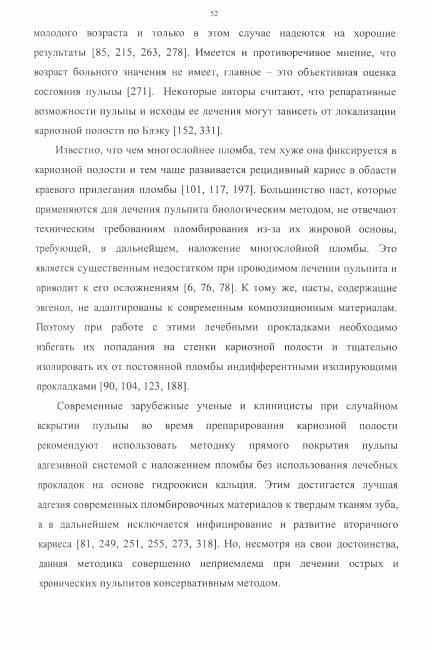 52

молодого возраста и только в этом случае надеются на хорошие результаты [85, 215, 263, 278]. Имеется и противоречивое мнение, что возраст больного значения не имеет, главное – это объективная оценка состояния пульпы [271]. Некоторые авторы считают, что репаративные возможности пульпы и исходы ее лечения могут зависеть от локализации кариозной полости по Блэку [152, 331].

Известно, что чем многослойнее пломба, тем хуже она фиксируется в кариозной полости и тем чаще развивается рецидивный кариес в области краевого прилегания пломбы [101, 117, 197]. Большинство паст, которые применяются для лечения пульпита биологическим методом, не отвечают техническим требованиям пломбирования из-за их жировой основы, требующей, в дальнейшем, наложение многослойной пломбы. Это является существенным недостатком при проводимом лечении пульпита и приводит к его осложнениям [6, 76, 78]. К тому же, пасты, содержащие эвгенол, не адаптированы к современным композиционным материалам. Поэтому при работе с этими лечебными прокладками необходимо избегать их попадания на стенки кариозной полости и тщательно изолировать их от постоянной пломбы индифферентными изолирующими прокладками [90, 104, 123, 188].

Современные зарубежные ученые и клиницисты при случайном вскрытии пульпы во время препарирования кариозной полости рекомендуют использовать методику прямого покрытия пульпы адгезивной системой с наложением пломбы без использования лечебных прокладок на основе гидроокиси кальция. Этим достигается лучшая адгезия современных пломбировочных материалов к твердым тканям зуба, а в дальнейшем исключается инфицирование и развитие вторичного кариеса [81, 249, 251, 255, 273, 318]. Но, несмотря на свои достоинства, данная методика совершенно неприемлема при лечении острых и хронических пульпитов консервативным методом.